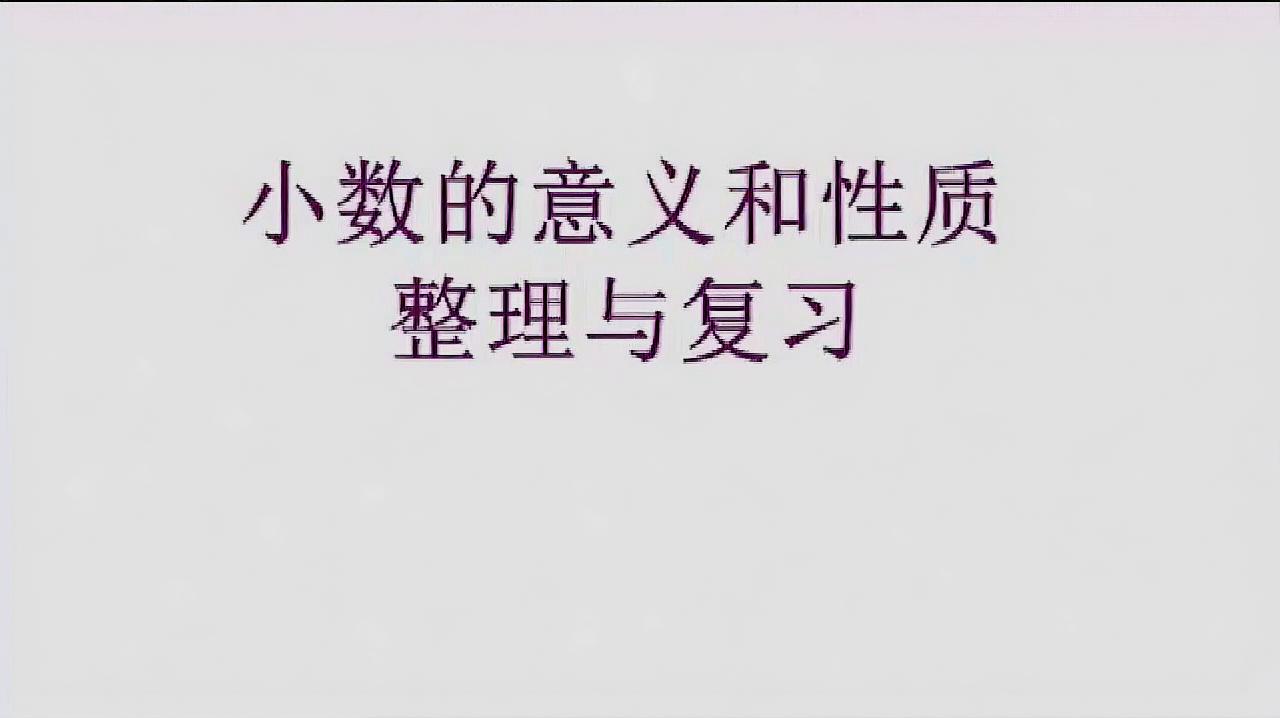 小数的意义和性质
整理与复习